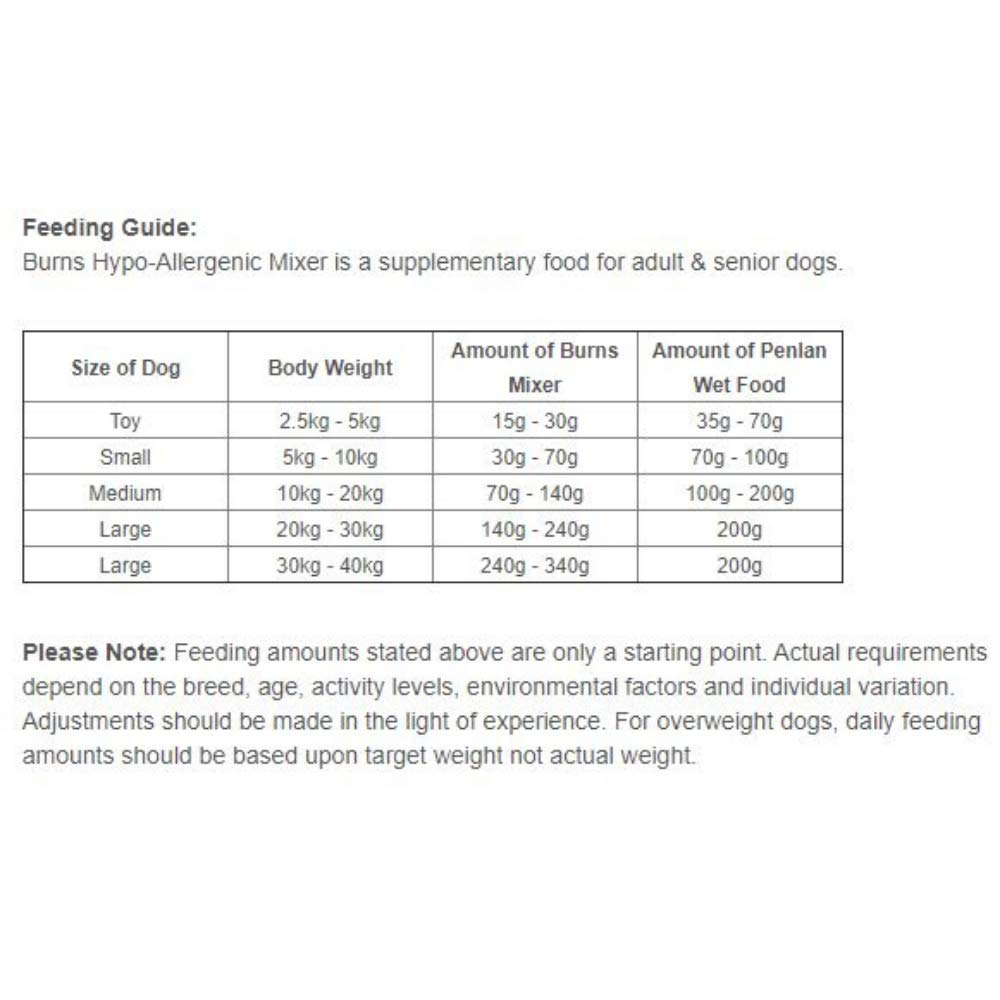 Feeding Guide:
Burns Hypo-Allergenic Mixer is a supplementary food for adult & senior dogs.

| Size of Dog | Body Weight | Amount of Burns Mixer | Amount of Penlan Wet Food |
|---|---|---|---|
| Toy | 2.5kg - 5kg | 15g - 30g | 35g - 70g |
| Small | 5kg - 10kg | 30g - 70g | 70g - 100g |
| Medium | 10kg - 20kg | 70g - 140g | 100g - 200g |
| Large | 20kg - 30kg | 140g - 240g | 200g |
| Large | 30kg - 40kg | 240g - 340g | 200g |

Please Note: Feeding amounts stated above are only a starting point. Actual requirements depend on the breed, age, activity levels, environmental factors and individual variation. Adjustments should be made in the light of experience. For overweight dogs, daily feeding amounts should be based upon target weight not actual weight.